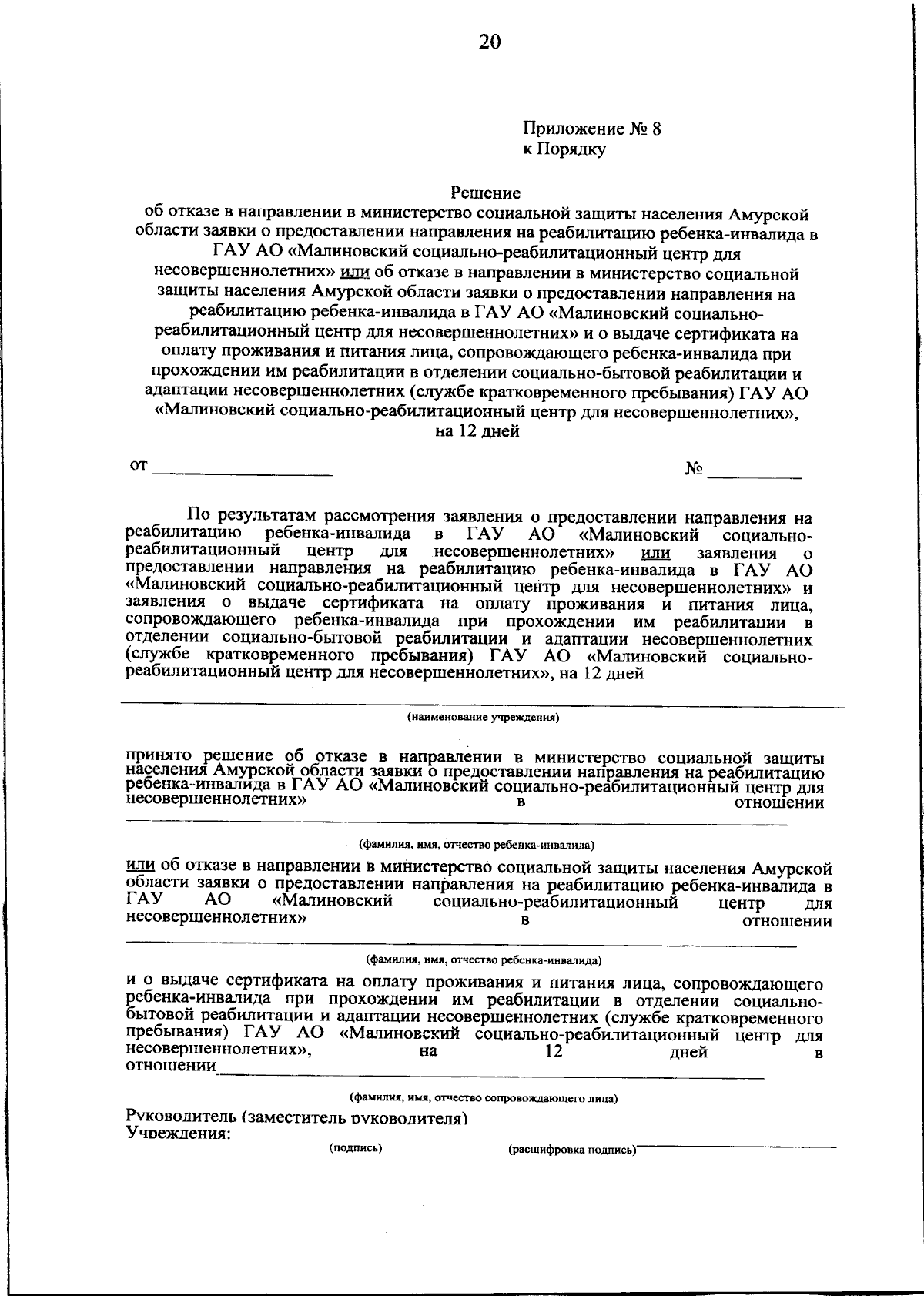 20

Приложение № 8
к Порядку

Решение
об отказе в направлении в министерство социальной защиты населения Амурской области заявки о предоставлении направления на реабилитацию ребенка-инвалида в ГАУ АО «Малиновский социально-реабилитационный центр для несовершеннолетних» или об отказе в направлении в министерство социальной защиты населения Амурской области заявки о предоставлении направления на реабилитацию ребенка-инвалида в ГАУ АО «Малиновский социально-реабилитационный центр для несовершеннолетних» и о выдаче сертификата на оплату проживания и питания лица, сопровождающего ребенка-инвалида при прохождении им реабилитации в отделении социально-бытовой реабилитации и адаптации несовершеннолетних (службе кратковременного пребывания) ГАУ АО «Малиновский социально-реабилитационный центр для несовершеннолетних», на 12 дней

от ____________________ № __________

По результатам рассмотрения заявления о предоставлении направления на реабилитацию ребенка-инвалида в ГАУ АО «Малиновский социально-реабилитационный центр для несовершеннолетних» или заявления о предоставлении направления на реабилитацию ребенка-инвалида в ГАУ АО «Малиновский социально-реабилитационный центр для несовершеннолетних» и заявления о выдаче сертификата на оплату проживания и питания лица, сопровождающего ребенка-инвалида при прохождении им реабилитации в отделении социально-бытовой реабилитации и адаптации несовершеннолетних (службе кратковременного пребывания) ГАУ АО «Малиновский социально-реабилитационный центр для несовершеннолетних», на 12 дней

(наименование учреждения)

принято решение об отказе в направлении в министерство социальной защиты населения Амурской области заявки о предоставлении направления на реабилитацию ребенка-инвалида в ГАУ АО «Малиновский социально-реабилитационный центр для несовершеннолетних» в отношении

(фамилия, имя, отчество ребенка-инвалида)

или об отказе в направлении в министерство социальной защиты населения Амурской области заявки о предоставлении направления на реабилитацию ребенка-инвалида в ГАУ АО «Малиновский социально-реабилитационный центр для несовершеннолетних» в отношении

(фамилия, имя, отчество ребенка-инвалида)

и о выдаче сертификата на оплату проживания и питания лица, сопровождающего ребенка-инвалида при прохождении им реабилитации в отделении социально-бытовой реабилитации и адаптации несовершеннолетних (службе кратковременного пребывания) ГАУ АО «Малиновский социально-реабилитационный центр для несовершеннолетних», на 12 дней в отношении

(фамилия, имя, отчество сопровождающего лица)

Руководитель (заместитель руководителя)
Учреждения:
(подпись) (расшифровка подпись)